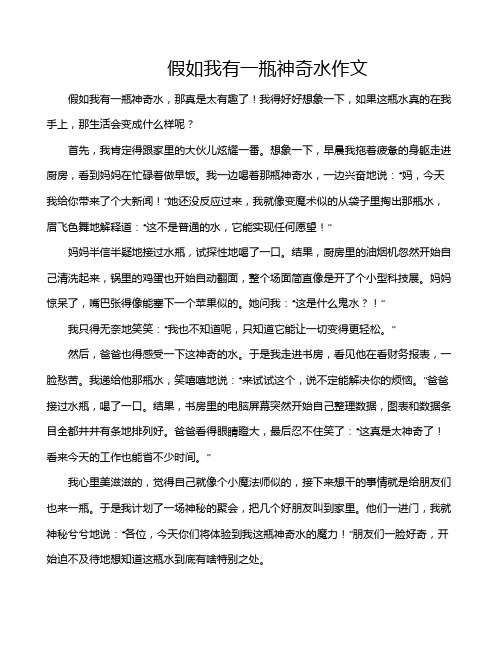 假如我有一瓶神奇水作文

假如我有一瓶神奇水，那真是太有趣了！我得好好想象一下，如果这瓶水真的在我手上，那生活会变成什么样呢？

首先，我肯定得跟家里的大伙儿炫耀一番。想象一下，早晨我拖着疲惫的身躯走进厨房，看到妈妈在忙碌着做早饭。我一边喝着那瓶神奇水，一边兴奋地说："妈，今天我给你带来了个大新闻！"她还没反应过来，我就像变魔术似的从袋子里掏出那瓶水，眉飞色舞地解释道："这不是普通的水，它能实现任何愿望！"

妈妈半信半疑地接过水瓶，试探性地喝了一口。结果，厨房里的油烟机忽然开始自己清洗起来，锅里的鸡蛋也开始自动翻面，整个场面简直像是开了个小型科技展。妈妈惊呆了，嘴巴张得像能塞下一个苹果似的。她问我："这是什么鬼水？！"

我只得无奈地笑笑："我也不知道呢，只知道它能让一切变得更轻松。"

然后，爸爸也得感受一下这神奇的水。于是我走进书房，看见他在看财务报表，一脸愁苦。我递给他那瓶水，笑嘻嘻地说："来试试这个，说不定能解决你的烦恼。"爸爸接过水瓶，喝了一口。结果，书房里的电脑屏幕突然开始自己整理数据，图表和数据条目全都井井有条地排列好。爸爸看得眼睛瞪大，最后忍不住笑了："这真是太神奇了！看来今天的工作也能省不少时间。"

我心里美滋滋的，觉得自己就像个小魔法师似的，接下来想干的事情就是给朋友们也来一瓶。于是我计划了一场神秘的聚会，把几个好朋友叫到家里。他们一进门，我就神秘兮兮地说："各位，今天你们将体验到我这瓶神奇水的魔力！"朋友们一脸好奇，开始迫不及待地想知道这瓶水到底有啥特别之处。